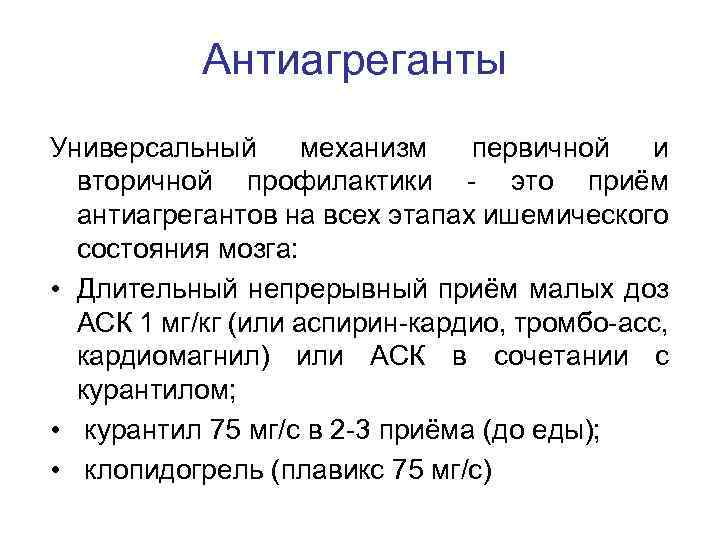 Антиагреганты

Универсальный механизм первичной и вторичной профилактики - это приём антиагрегантов на всех этапах ишемического состояния мозга:

• Длительный непрерывный приём малых доз АСК 1 мг/кг (или аспирин-кардио, тромбо-асс, кардиомагнил) или АСК в сочетании с курантилом;
• курантил 75 мг/с в 2-3 приёма (до еды);
• клопидогрель (плавикс 75 мг/с)